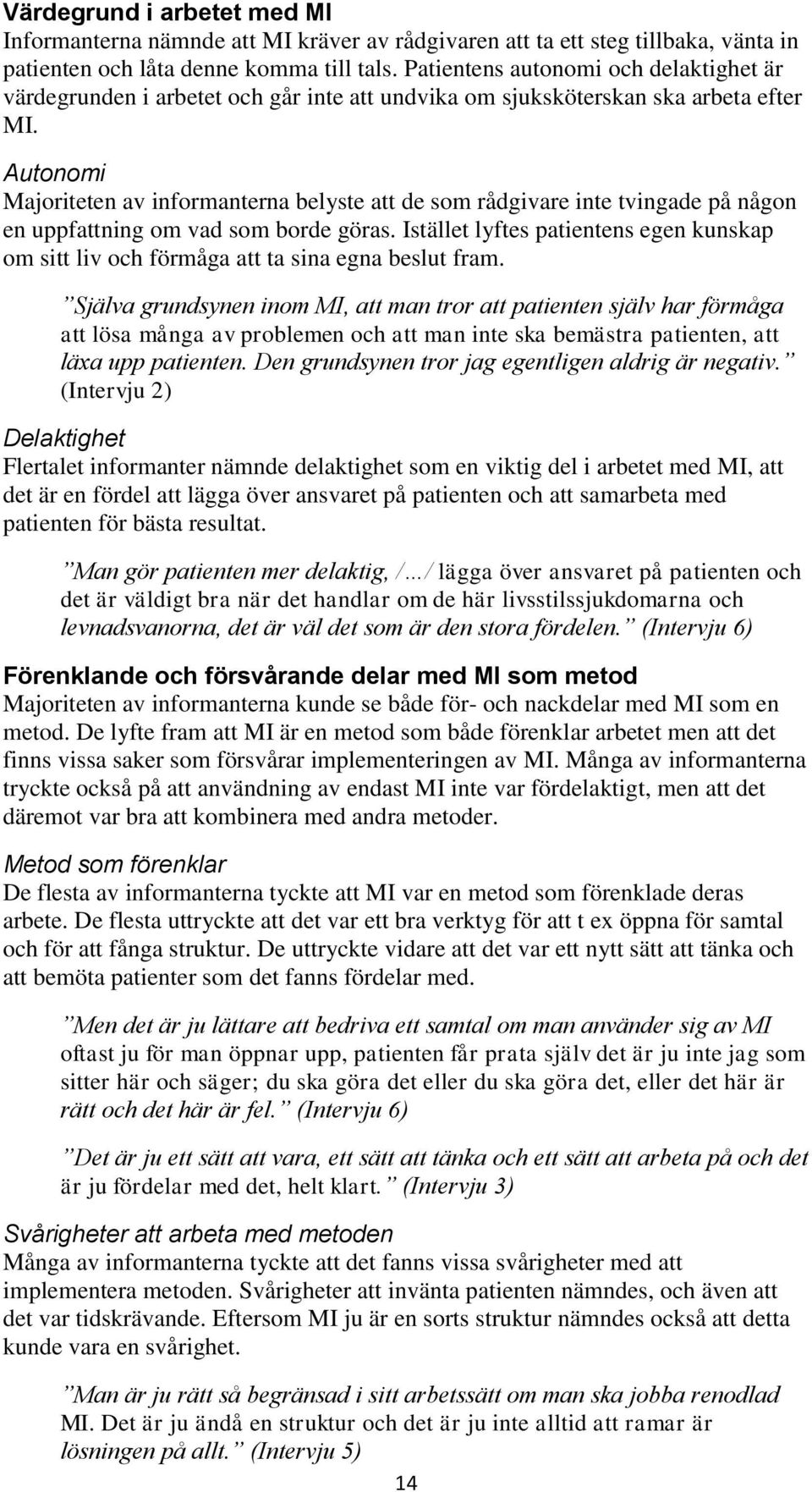 Värdegrund i arbetet med MI
Informanterna nämnde att MI kräver av rådgivaren att ta ett steg tillbaka, vänta in patienten och låta denne komma till tals. Patientens autonomi och delaktighet är värdegrunden i arbetet och går inte att undvika om sjuksköterskan ska arbeta efter MI.

Autonomi
Majoriteten av informanterna belyste att de som rådgivare inte tvingade på någon en uppfattning om vad som borde göras. Istället lyftes patientens egen kunskap om sitt liv och förmåga att ta sina egna beslut fram.

”Själva grundsynen inom MI, att man tror att patienten själv har förmåga att lösa många av problemen och att man inte ska bemästra patienten, att läxa upp patienten. Den grundsynen tror jag egentligen aldrig är negativ.” (Intervju 2)

Delaktighet
Flertalet informanter nämnde delaktighet som en viktig del i arbetet med MI, att det är en fördel att lägga över ansvaret på patienten och att samarbeta med patienten för bästa resultat.

”Man gör patienten mer delaktig, /…/ lägga över ansvaret på patienten och det är väldigt bra när det handlar om de här livsstilssjukdomarna och levnadsvanorna, det är väl det som är den stora fördelen.” (Intervju 6)

Förenklande och försvårande delar med MI som metod
Majoriteten av informanterna kunde se både för- och nackdelar med MI som en metod. De lyfte fram att MI är en metod som både förenklar arbetet men att det finns vissa saker som försvårar implementeringen av MI. Många av informanterna tryckte också på att användning av endast MI inte var fördelaktigt, men att det däremot var bra att kombinera med andra metoder.

Metod som förenklar
De flesta av informanterna tyckte att MI var en metod som förenklade deras arbete. De flesta uttryckte att det var ett bra verktyg för att t ex öppna för samtal och för att fånga struktur. De uttryckte vidare att det var ett nytt sätt att tänka och att bemöta patienter som det fanns fördelar med.

”Men det är ju lättare att bedriva ett samtal om man använder sig av MI oftast ju för man öppnar upp, patienten får prata själv det är ju inte jag som sitter här och säger; du ska göra det eller du ska göra det, eller det här är rätt och det här är fel.” (Intervju 6)

”Det är ju ett sätt att vara, ett sätt att tänka och ett sätt att arbeta på och det är ju fördelar med det, helt klart.” (Intervju 3)

Svårigheter att arbeta med metoden
Många av informanterna tyckte att det fanns vissa svårigheter med att implementera metoden. Svårigheter att invänta patienten nämndes, och även att det var tidskrävande. Eftersom MI ju är en sorts struktur nämndes också att detta kunde vara en svårighet.

”Man är ju rätt så begränsad i sitt arbetssätt om man ska jobba renodlad MI. Det är ju ändå en struktur och det är ju inte alltid att ramar är lösningen på allt.” (Intervju 5)

14